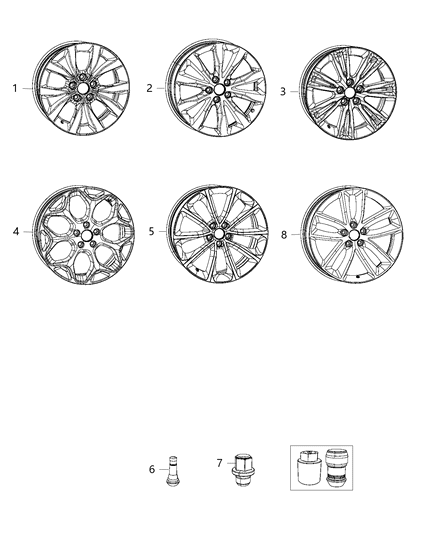 1
2
3
4
5
8
6
7